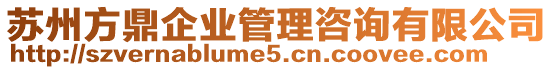 苏州方鼎企业管理咨询有限公司
http://szvernablume5.cn.coovee.com